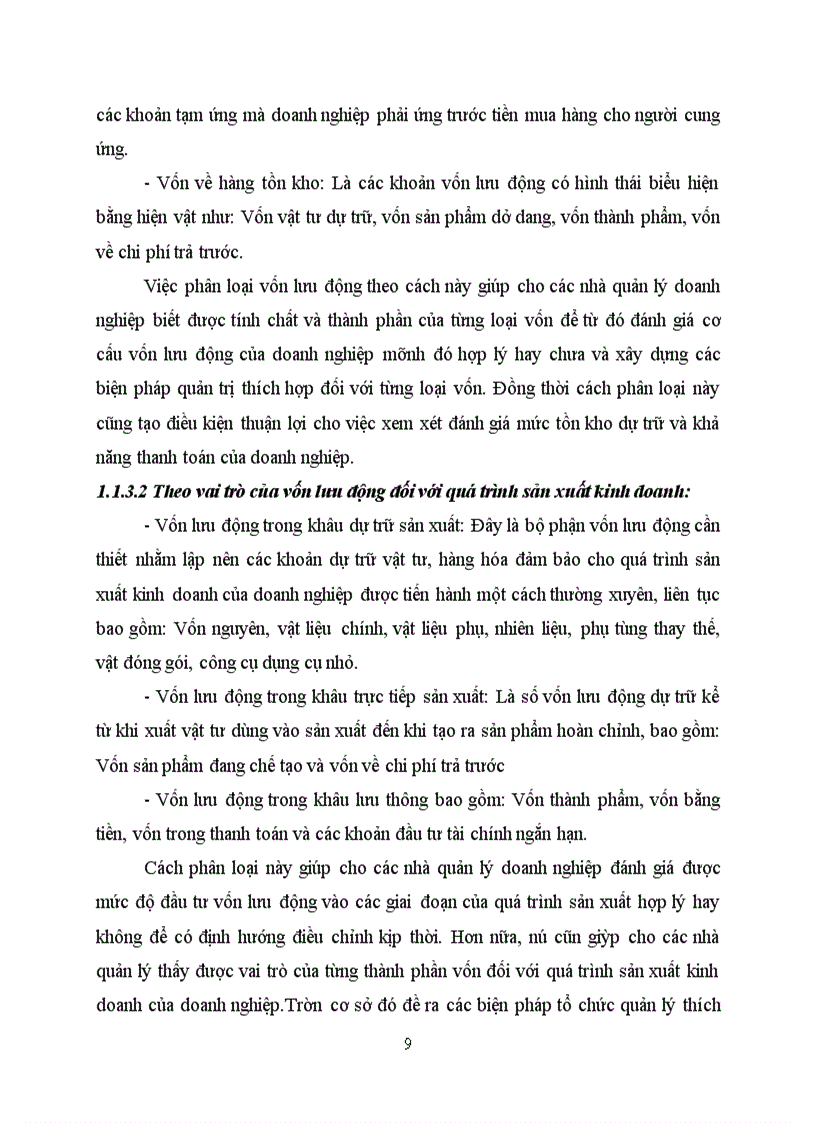 các khoản tạm ứng mà doanh nghiệp phải ứng trước tiền mua hàng cho người cung ứng.

- Vốn về hàng tồn kho: Là các khoản vốn lưu động có hình thái biểu hiện bằng hiện vật như: Vốn vật tư dự trữ, vốn sản phẩm dở dang, vốn thành phẩm, vốn về chi phí trả trước.

Việc phân loại vốn lưu động theo cách này giúp cho các nhà quản lý doanh nghiệp biết được tính chất và thành phần của từng loại vốn để từ đó đánh giá cơ cấu vốn lưu động của doanh nghiệp mõnh đó hợp lý hay chưa và xây dựng các biện pháp quản trị thích hợp đối với từng loại vốn. Đồng thời cách phân loại này cũng tạo điều kiện thuận lợi cho việc xem xét đánh giá mức tồn kho dự trữ và khả năng thanh toán của doanh nghiệp.

1.1.3.2 Theo vai trò của vốn lưu động đối với quá trình sản xuất kinh doanh:

- Vốn lưu động trong khâu dự trữ sản xuất: Đây là bộ phận vốn lưu động cần thiết nhằm lập nên các khoản dự trữ vật tư, hàng hóa đảm bảo cho quá trình sản xuất kinh doanh của doanh nghiệp được tiến hành một cách thường xuyên, liên tục bao gồm: Vốn nguyên, vật liệu chính, vật liệu phụ, nhiên liệu, phụ tùng thay thế, vật đóng gói, công cụ dụng cụ nhỏ.

- Vốn lưu động trong khâu trực tiếp sản xuất: Là số vốn lưu động dự trữ kể từ khi xuất vật tư dùng vào sản xuất đến khi tạo ra sản phẩm hoàn chỉnh, bao gồm: Vốn sản phẩm đang chế tạo và vốn về chi phí trả trước

- Vốn lưu động trong khâu lưu thông bao gồm: Vốn thành phẩm, vốn bằng tiền, vốn trong thanh toán và các khoản đầu tư tài chính ngắn hạn.

Cách phân loại này giúp cho các nhà quản lý doanh nghiệp đánh giá được mức độ đầu tư vốn lưu động vào các giai đoạn của quá trình sản xuất hợp lý hay không để có định hướng điều chỉnh kịp thời. Hơn nữa, nú cũn giỳp cho các nhà quản lý thấy được vai trò của từng thành phần vốn đối với quá trình sản xuất kinh doanh của doanh nghiệp.Tròn cơ sở đó đề ra các biện pháp tổ chức quản lý thích

9